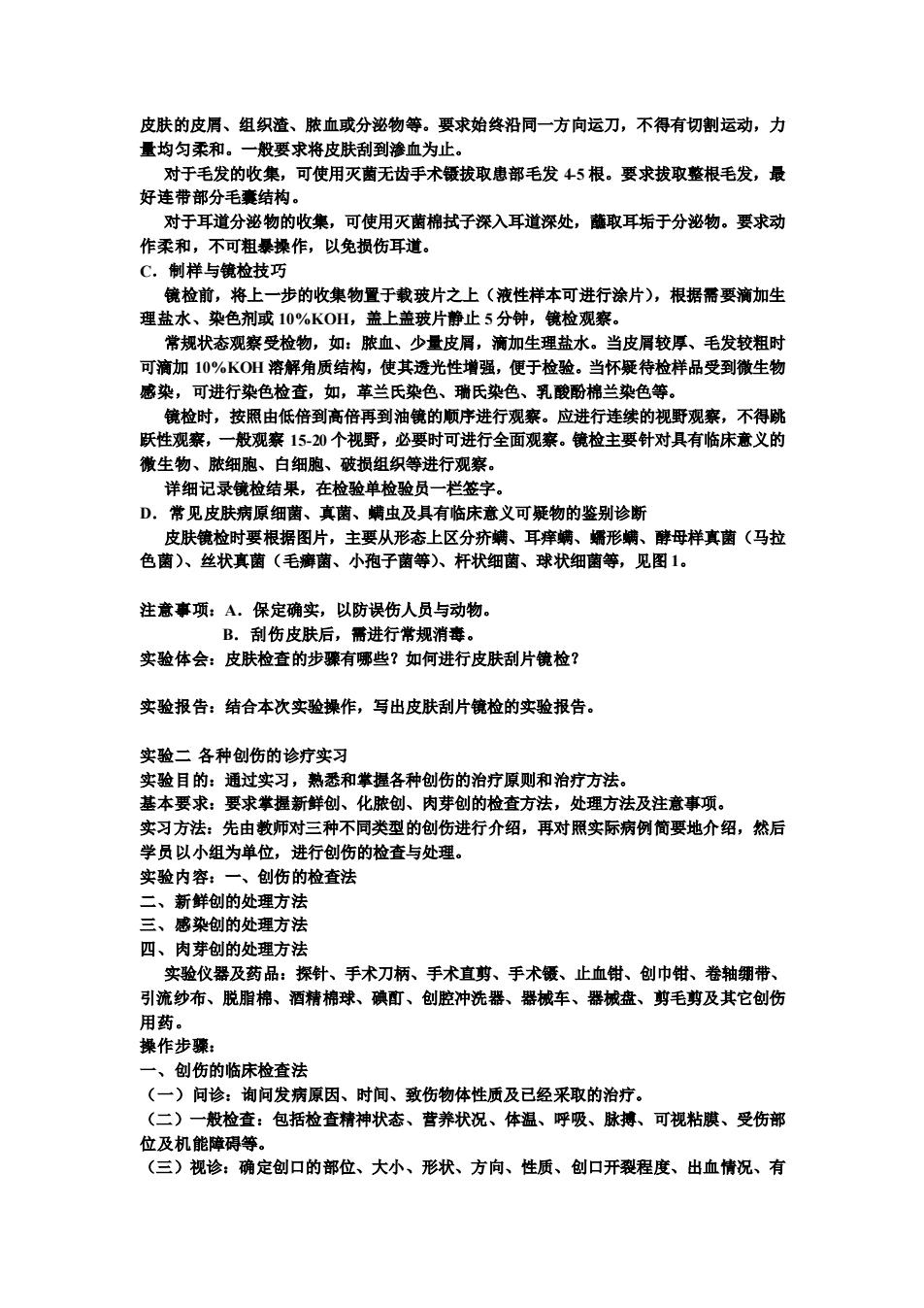 皮肤的皮屑、组织渣、脓血或分泌物等。要求始终沿同一方向运刀，不得有切割运动，力量均匀柔和。一般要求将皮肤刮到渗血为止。

对于毛发的收集，可使用灭菌无齿手术镊拔取患部毛发 4-5 根。要求拔取整根毛发，最好连带部分毛囊结构。

对于耳道分泌物的收集，可使用灭菌棉拭子深入耳道深处，蘸取耳垢于分泌物。要求动作柔和，不可粗暴操作，以免损伤耳道。

C．制样与镜检技巧

镜检前，将上一步的收集物置于载玻片之上（液性样本可进行涂片），根据需要滴加生理盐水、染色剂或 10%KOH，盖上盖玻片静止 5 分钟，镜检观察。

常规状态观察受检物，如：脓血、少量皮屑，滴加生理盐水。当皮屑较厚、毛发较粗时可滴加 10%KOH 溶解角质结构，使其透光性增强，便于检验。当怀疑待检样品受到微生物感染，可进行染色检查，如，革兰氏染色、瑞氏染色、乳酸酚棉兰染色等。

镜检时，按照由低倍到高倍再到油镜的顺序进行观察。应进行连续的视野观察，不得跳跃性观察，一般观察 15-20 个视野，必要时可进行全面观察。镜检主要针对具有临床意义的微生物、脓细胞、白细胞、破损组织等进行观察。

详细记录镜检结果，在检验单检验员一栏签字。

D．常见皮肤病原细菌、真菌、螨虫及具有临床意义可疑物的鉴别诊断

皮肤镜检时要根据图片，主要从形态上区分疥螨、耳痒螨、蠕形螨、酵母样真菌（马拉色菌）、丝状真菌（毛癣菌、小孢子菌等）、杆状细菌、球状细菌等，见图 1。

注意事项：A．保定确实，以防误伤人员与动物。
B．刮伤皮肤后，需进行常规消毒。

实验体会：皮肤检查的步骤有哪些？如何进行皮肤刮片镜检？

实验报告：结合本次实验操作，写出皮肤刮片镜检的实验报告。

实验二 各种创伤的诊疗实习

实验目的：通过实习，熟悉和掌握各种创伤的治疗原则和治疗方法。

基本要求：要求掌握新鲜创、化脓创、肉芽创的检查方法，处理方法及注意事项。

实习方法：先由教师对三种不同类型的创伤进行介绍，再对照实际病例简要地介绍，然后学员以小组为单位，进行创伤的检查与处理。

实验内容：一、创伤的检查法
二、新鲜创的处理方法
三、感染创的处理方法
四、肉芽创的处理方法

实验仪器及药品：探针、手术刀柄、手术直剪、手术镊、止血钳、创巾钳、卷轴绷带、引流纱布、脱脂棉、酒精棉球、碘酊、创腔冲洗器、器械车、器械盘、剪毛剪及其它创伤用药。

操作步骤：

一、创伤的临床检查法

（一）问诊：询问发病原因、时间、致伤物体性质及已经采取的治疗。

（二）一般检查：包括检查精神状态、营养状况、体温、呼吸、脉搏、可视粘膜、受伤部位及机能障碍等。

（三）视诊：确定创口的部位、大小、形状、方向、性质、创口开裂程度、出血情况、有